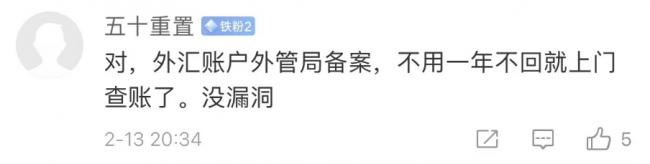 五十重置 铁粉2

对，外汇账户外管局备案，不用一年不回就上门查账了。没漏洞

2-13 20:34 5